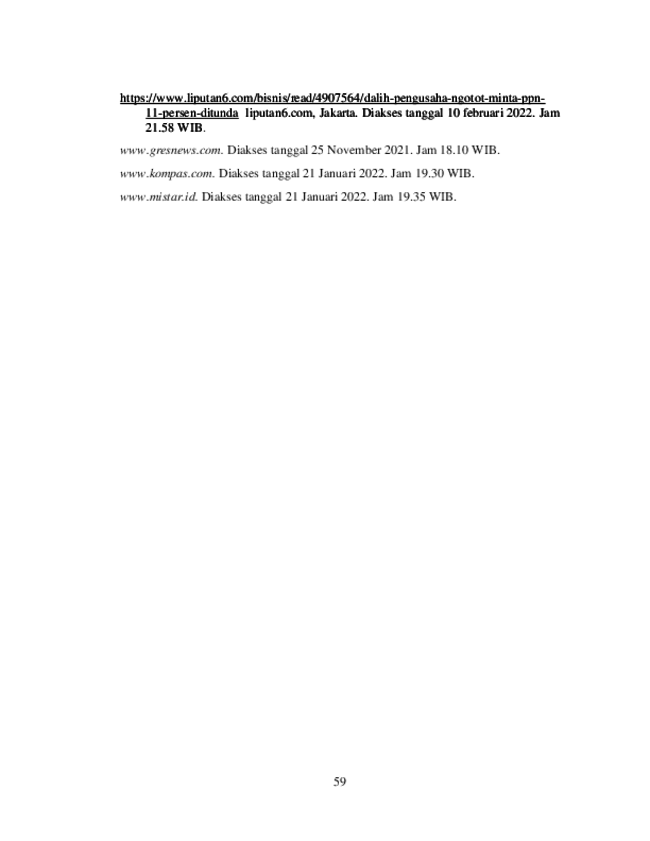 https://www.liputan6.com/bisnis/read/4907564/dalih-pengusaha-ngotot-minta-ppn-11-persen-ditunda liputan6.com, Jakarta. Diakses tanggal 10 februari 2022. Jam 21.58 WIB.

www.gresnews.com. Diakses tanggal 25 November 2021. Jam 18.10 WIB.

www.kompas.com. Diakses tanggal 21 Januari 2022. Jam 19.30 WIB.

www.mistar.id. Diakses tanggal 21 Januari 2022. Jam 19.35 WIB.

59